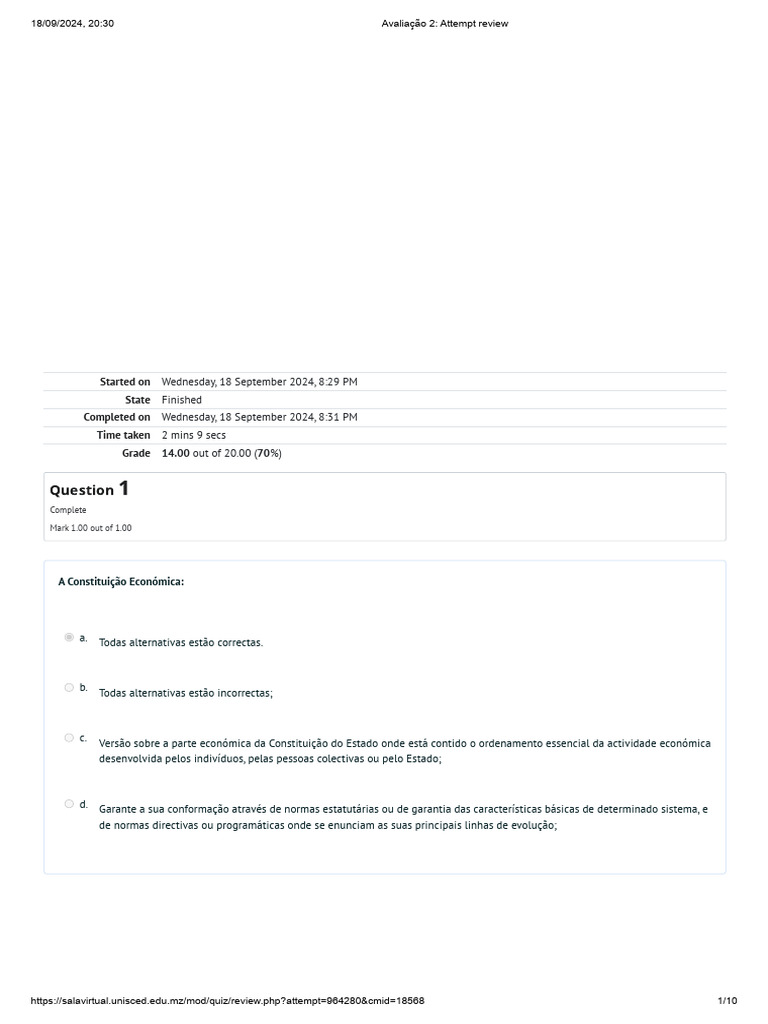 18/09/2024, 20:30 Avaliação 2: Attempt review

Started on Wednesday, 18 September 2024, 8:29 PM
State Finished
Completed on Wednesday, 18 September 2024, 8:31 PM
Time taken 2 mins 9 secs
Grade 14.00 out of 20.00 (70%)

Question 1
Complete
Mark 1.00 out of 1.00

A Constituição Económica:

a. Todas alternativas estão correctas.

b. Todas alternativas estão incorrectas;

c. Versão sobre a parte económica da Constituição do Estado onde está contido o ordenamento essencial da actividade económica desenvolvida pelos indivíduos, pelas pessoas colectivas ou pelo Estado;

d. Garante a sua conformação através de normas estatutárias ou de garantia das características básicas de determinado sistema, e de normas directivas ou programáticas onde se enunciam as suas principais linhas de evolução;

https://salavirtual.unisced.edu.mz/mod/quiz/review.php?attempt=964280&cmid=18568 1/10